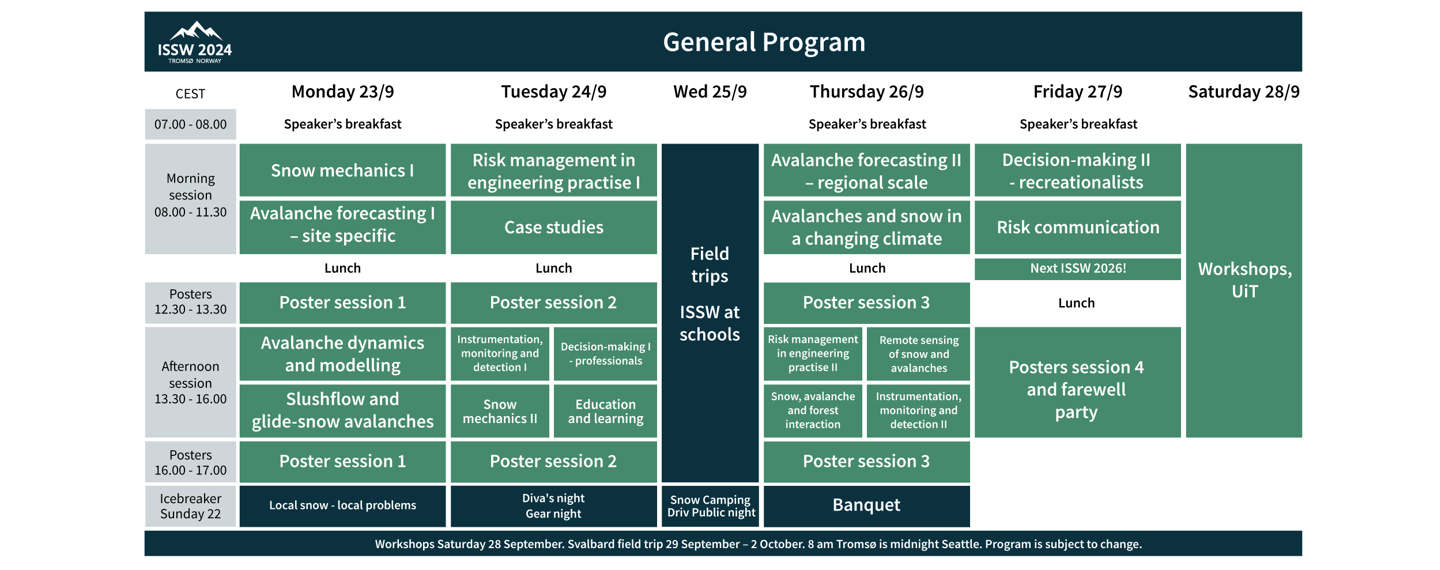 ISSW 2024
TROMSØ NORWAY

General Program

| CEST | Monday 23/9 | Tuesday 24/9 | Wed 25/9 | Thursday 26/9 | Friday 27/9 | Saturday 28/9 |
|---|---|---|---|---|---|---|
| 07.00 - 08.00 | Speaker's breakfast | Speaker's breakfast | | Speaker's breakfast | Speaker's breakfast | |
| Morning session 08.00 - 11.30 | Snow mechanics I | Risk management in engineering practise I | Field trips ISSW at schools | Avalanche forecasting II – regional scale | Decision-making II - recreationalists | Workshops, UiT |
| | Avalanche forecasting I – site specific | Case studies | | Avalanches and snow in a changing climate | Risk communication | |
| | Lunch | Lunch | | Lunch | Next ISSW 2026! | |
| Posters 12.30 - 13.30 | Poster session 1 | Poster session 2 | | Poster session 3 | Lunch | |
| Afternoon session 13.30 - 16.00 | Avalanche dynamics and modelling | Instrumentation, monitoring and detection I / Decision-making I - professionals | | Risk management in engineering practise II / Remote sensing of snow and avalanches | Posters session 4 and farewell party | |
| | Slushflow and glide-snow avalanches | Snow mechanics II / Education and learning | | Snow, avalanche and forest interaction / Instrumentation, monitoring and detection II | | |
| Posters 16.00 - 17.00 | Poster session 1 | Poster session 2 | | Poster session 3 | | |
| Icebreaker Sunday 22 | Local snow - local problems | Diva's night Gear night | Snow Camping Driv Public night | Banquet | | |

Workshops Saturday 28 September. Svalbard field trip 29 September – 2 October. 8 am Tromsø is midnight Seattle. Program is subject to change.